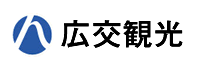 広交観光